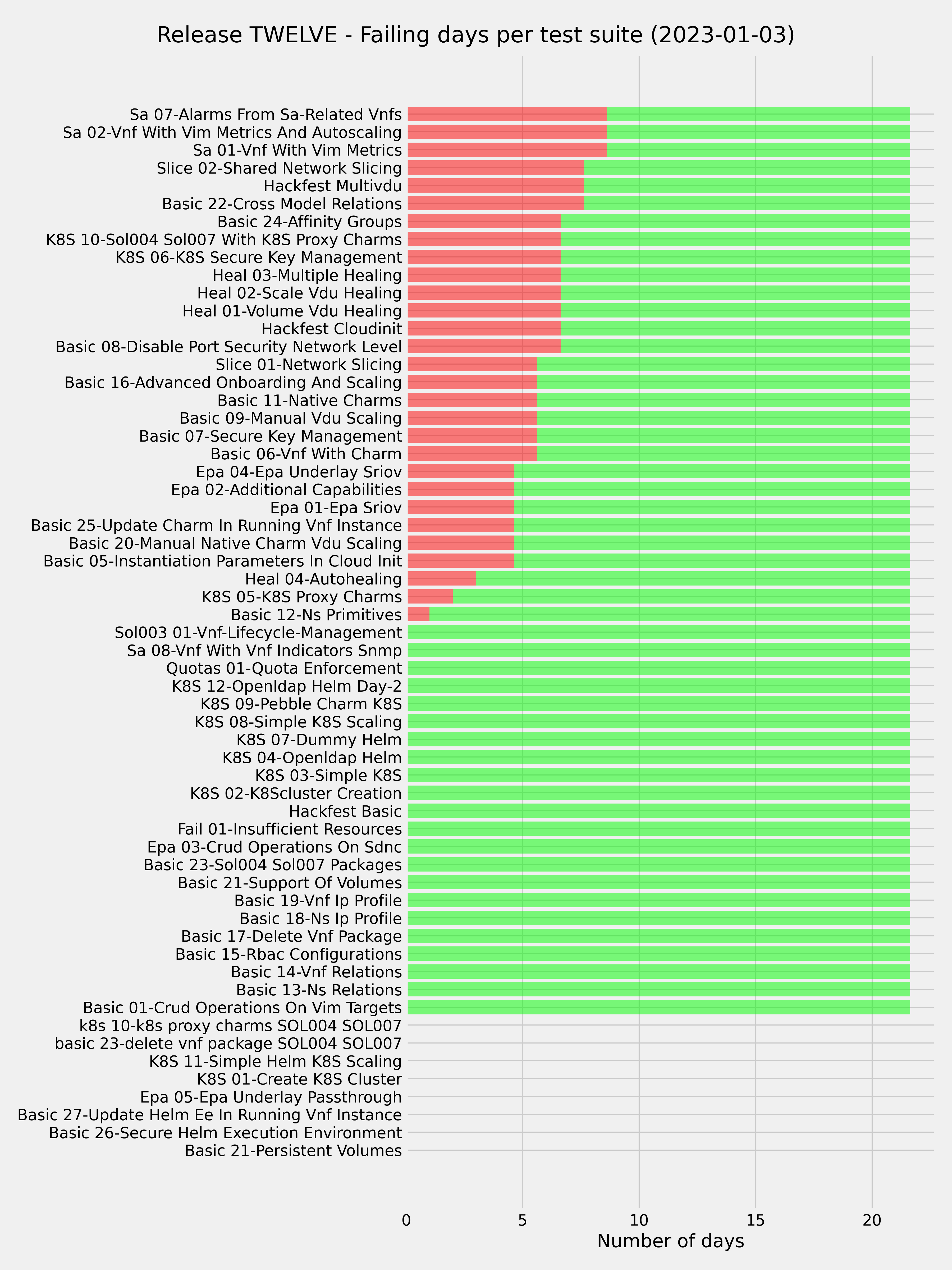 Release TWELVE - Failing days per test suite (2023-01-03)

Sa 07-Alarms From Sa-Related Vnfs
Sa 02-Vnf With Vim Metrics And Autoscaling
Sa 01-Vnf With Vim Metrics
Slice 02-Shared Network Slicing
Hackfest Multivdu
Basic 22-Cross Model Relations
Basic 24-Affinity Groups
K8S 10-Sol004 Sol007 With K8S Proxy Charms
K8S 06-K8S Secure Key Management
Heal 03-Multiple Healing
Heal 02-Scale Vdu Healing
Heal 01-Volume Vdu Healing
Hackfest Cloudinit
Basic 08-Disable Port Security Network Level
Slice 01-Network Slicing
Basic 16-Advanced Onboarding And Scaling
Basic 11-Native Charms
Basic 09-Manual Vdu Scaling
Basic 07-Secure Key Management
Basic 06-Vnf With Charm
Epa 04-Epa Underlay Sriov
Epa 02-Additional Capabilities
Epa 01-Epa Sriov
Basic 25-Update Charm In Running Vnf Instance
Basic 20-Manual Native Charm Vdu Scaling
Basic 05-Instantiation Parameters In Cloud Init
Heal 04-Autohealing
K8S 05-K8S Proxy Charms
Basic 12-Ns Primitives
Sol003 01-Vnf-Lifecycle-Management
Sa 08-Vnf With Vnf Indicators Snmp
Quotas 01-Quota Enforcement
K8S 12-Openldap Helm Day-2
K8S 09-Pebble Charm K8S
K8S 08-Simple K8S Scaling
K8S 07-Dummy Helm
K8S 04-Openldap Helm
K8S 03-Simple K8S
K8S 02-K8Scluster Creation
Hackfest Basic
Fail 01-Insufficient Resources
Epa 03-Crud Operations On Sdnc
Basic 23-Sol004 Sol007 Packages
Basic 21-Support Of Volumes
Basic 19-Vnf Ip Profile
Basic 18-Ns Ip Profile
Basic 17-Delete Vnf Package
Basic 15-Rbac Configurations
Basic 14-Vnf Relations
Basic 13-Ns Relations
Basic 01-Crud Operations On Vim Targets
k8s 10-k8s proxy charms SOL004 SOL007
basic 23-delete vnf package SOL004 SOL007
K8S 11-Simple Helm K8S Scaling
K8S 01-Create K8S Cluster
Epa 05-Epa Underlay Passthrough
Basic 27-Update Helm Ee In Running Vnf Instance
Basic 26-Secure Helm Execution Environment
Basic 21-Persistent Volumes

0 5 10 15 20
Number of days